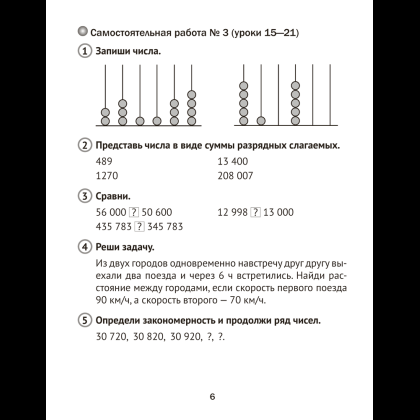 Самостоятельная работа № 3 (уроки 15—21)

1 Запиши числа.

2 Представь числа в виде суммы разрядных слагаемых.

489

1270

13 400

208 007

3 Сравни.

56 000 ? 50 600

435 783 ? 345 783

12 998 ? 13 000

4 Реши задачу.

Из двух городов одновременно навстречу друг другу выехали два поезда и через 6 ч встретились. Найди расстояние между городами, если скорость первого поезда 90 км/ч, а скорость второго — 70 км/ч.

5 Определи закономерность и продолжи ряд чисел.

30 720, 30 820, 30 920, ?, ?.

6